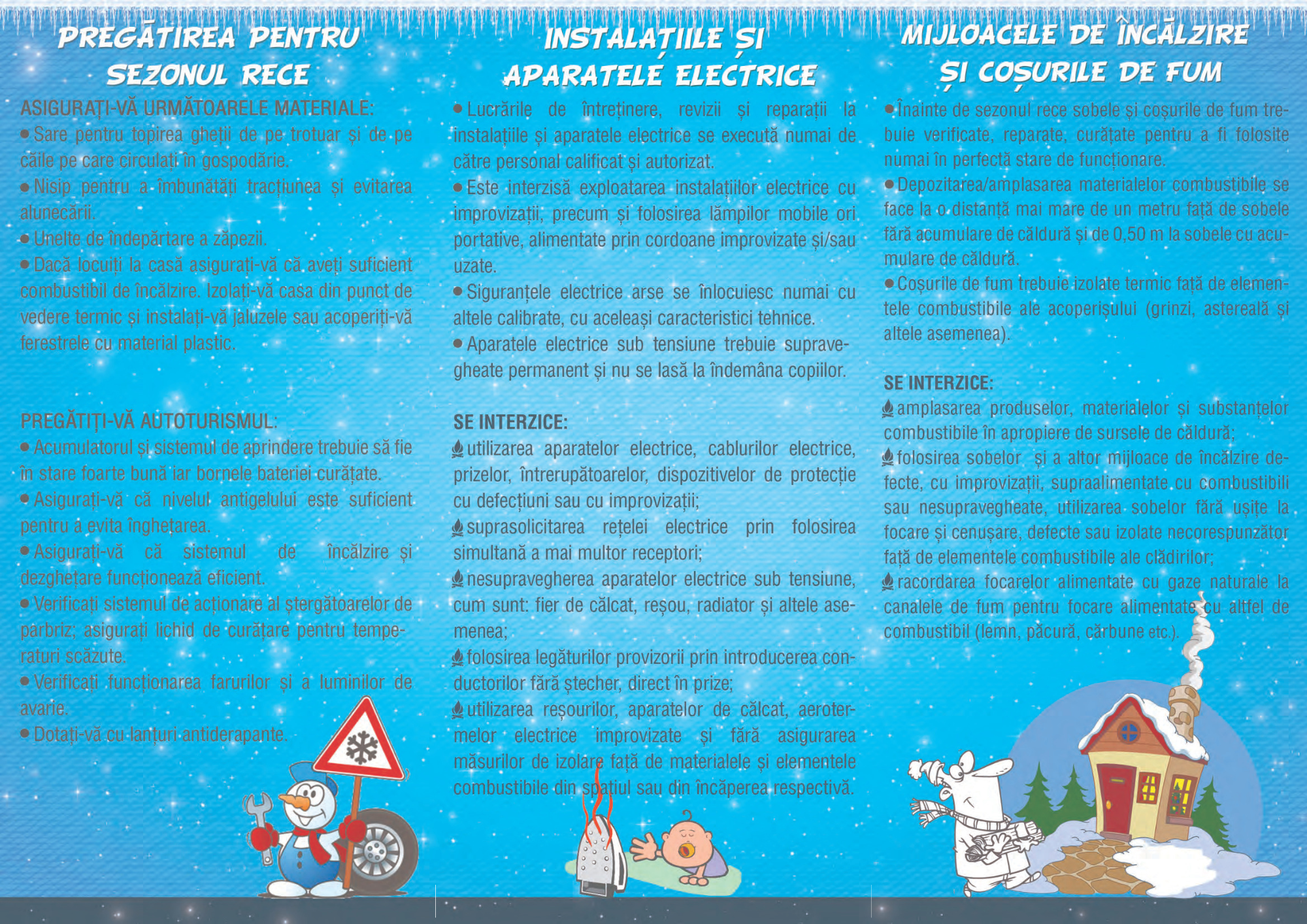 PREGĂTIREA PENTRU SEZONUL RECE

ASIGURAȚI-VĂ URMĂTOARELE MATERIALE:

• Sare pentru topirea gheții de pe trotuar și de pe căile pe care circulați în gospodărie.

• Nisip pentru a îmbunătăți tracțiunea și evitarea alunecării.

• Unelte de îndepărtare a zăpezii.

• Dacă locuiți la casă asigurați-vă că aveți suficient combustibil de încălzire. Izolați-vă casa din punct de vedere termic și instalați-vă jaluzele sau acoperiți-vă ferestrele cu material plastic.

PREGĂTIȚI-VĂ AUTOTURISMUL:

• Acumulatorul și sistemul de aprindere trebuie să fie în stare foarte bună iar bornele bateriei curățate.

• Asigurați-vă că nivelul antigelului este suficient pentru a evita înghețarea.

• Asigurați-vă că sistemul de încălzire și dezghețare funcționează eficient.

• Verificați sistemul de acționare al ștergătoarelor de parbriz; asigurați lichid de curățare pentru temperaturi scăzute.

• Verificați funcționarea farurilor și a luminilor de avarie.

• Dotați-vă cu lanțuri antiderapante.

INSTALAȚIILE ȘI APARATELE ELECTRICE

• Lucrările de întreținere, revizii și reparații la instalațiile și aparatele electrice se execută numai de către personal calificat și autorizat.

• Este interzisă exploatarea instalațiilor electrice cu improvizații, precum și folosirea lămpilor mobile ori portative, alimentate prin cordoane improvizate și/sau uzate.

• Siguranțele electrice arse se înlocuiesc numai cu altele calibrate, cu aceleași caracteristici tehnice.

• Aparatele electrice sub tensiune trebuie supravegheate permanent și nu se lasă la îndemâna copiilor.

SE INTERZICE:

utilizarea aparatelor electrice, cablurilor electrice, prizelor, întrerupătoarelor, dispozitivelor de protecție cu defecțiuni sau cu improvizații;

suprasolicitarea rețelei electrice prin folosirea simultană a mai multor receptori;

nesupravegherea aparatelor electrice sub tensiune, cum sunt: fier de călcat, reșou, radiator și altele asemenea;

folosirea legăturilor provizorii prin introducerea conductorilor fără ștecher, direct în prize;

utilizarea reșourilor, aparatelor de călcat, aerotermelor electrice improvizate și fără asigurarea măsurilor de izolare față de materialele și elementele combustibile din spațiul sau din încăperea respectivă.

MIJLOACELE DE ÎNCĂLZIRE ȘI COȘURILE DE FUM

• Înainte de sezonul rece sobele și coșurile de fum trebuie verificate, reparate, curățate pentru a fi folosite numai în perfectă stare de funcționare.

• Depozitarea/amplasarea materialelor combustibile se face la o distanță mai mare de un metru față de sobele fără acumulare de căldură și de 0,50 m la sobele cu acumulare de căldură.

• Coșurile de fum trebuie izolate termic față de elementele combustibile ale acoperișului (grinzi, astereală și altele asemenea).

SE INTERZICE:

amplasarea produselor, materialelor și substanțelor combustibile în apropiere de sursele de căldură;

folosirea sobelor și a altor mijloace de încălzire defecte, cu improvizații, supraalimentate cu combustibili sau nesupravegheate, utilizarea sobelor fără ușițe la focare și cenușare, defecte sau izolate necorespunzător față de elementele combustibile ale clădirilor;

racordarea focarelor alimentate cu gaze naturale la canalele de fum pentru focare alimentate cu altfel de combustibil (lemn, păcură, cărbune etc.).